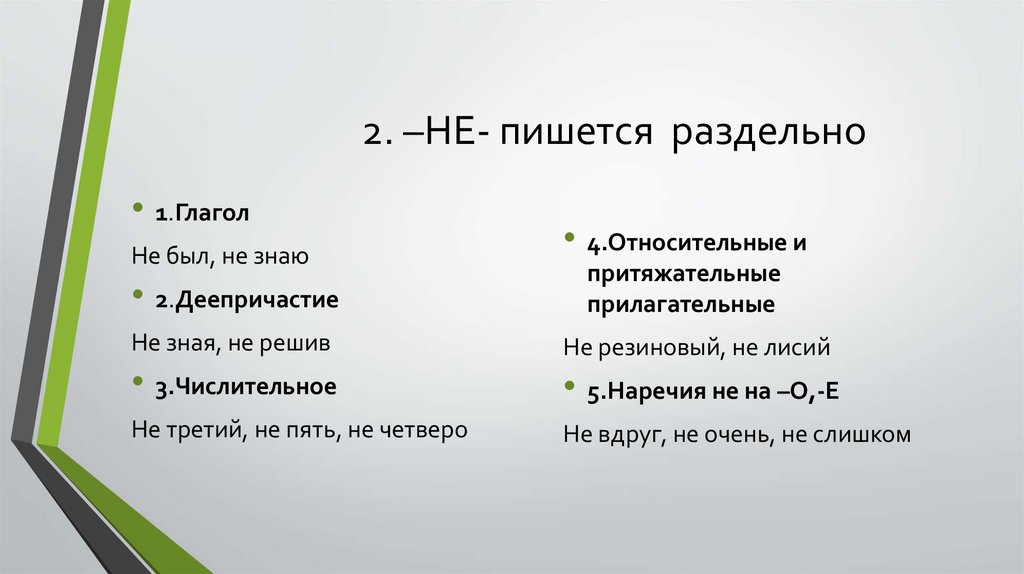 2. –НЕ- пишется раздельно

• 1.Глагол
Не был, не знаю
• 2.Деепричастие
Не зная, не решив
• 3.Числительное
Не третий, не пять, не четверо

• 4.Относительные и притяжательные прилагательные
Не резиновый, не лисий
• 5.Наречия не на –О,-Е
Не вдруг, не очень, не слишком